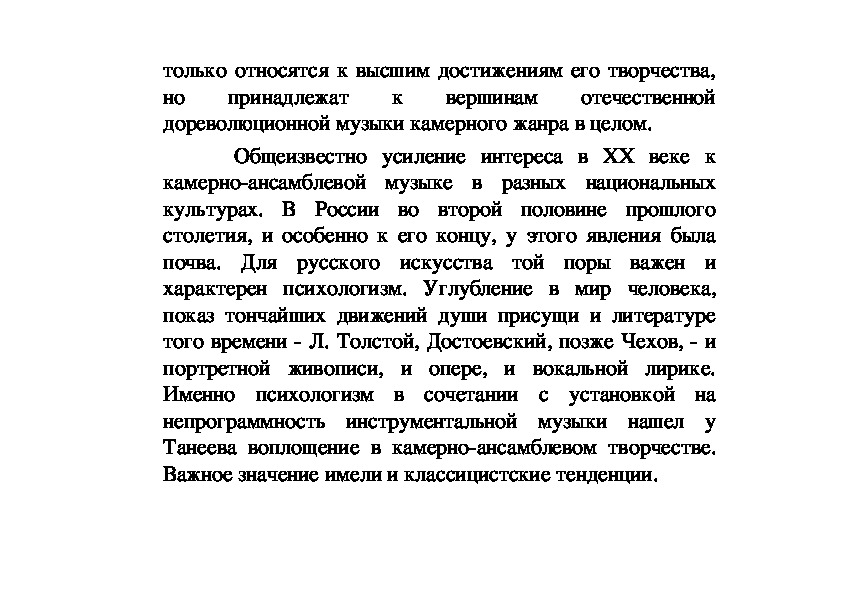 только относятся к высшим достижениям его творчества, но принадлежат к вершинам отечественной дореволюционной музыки камерного жанра в целом.

Общеизвестно усиление интереса в XX веке к камерно-ансамблевой музыке в разных национальных культурах. В России во второй половине прошлого столетия, и особенно к его концу, у этого явления была почва. Для русского искусства той поры важен и характерен психологизм. Углубление в мир человека, показ тончайших движений души присущи и литературе того времени - Л. Толстой, Достоевский, позже Чехов, - и портретной живописи, и опере, и вокальной лирике. Именно психологизм в сочетании с установкой на непрограммность инструментальной музыки нашел у Танеева воплощение в камерно-ансамблевом творчестве. Важное значение имели и классицистские тенденции.